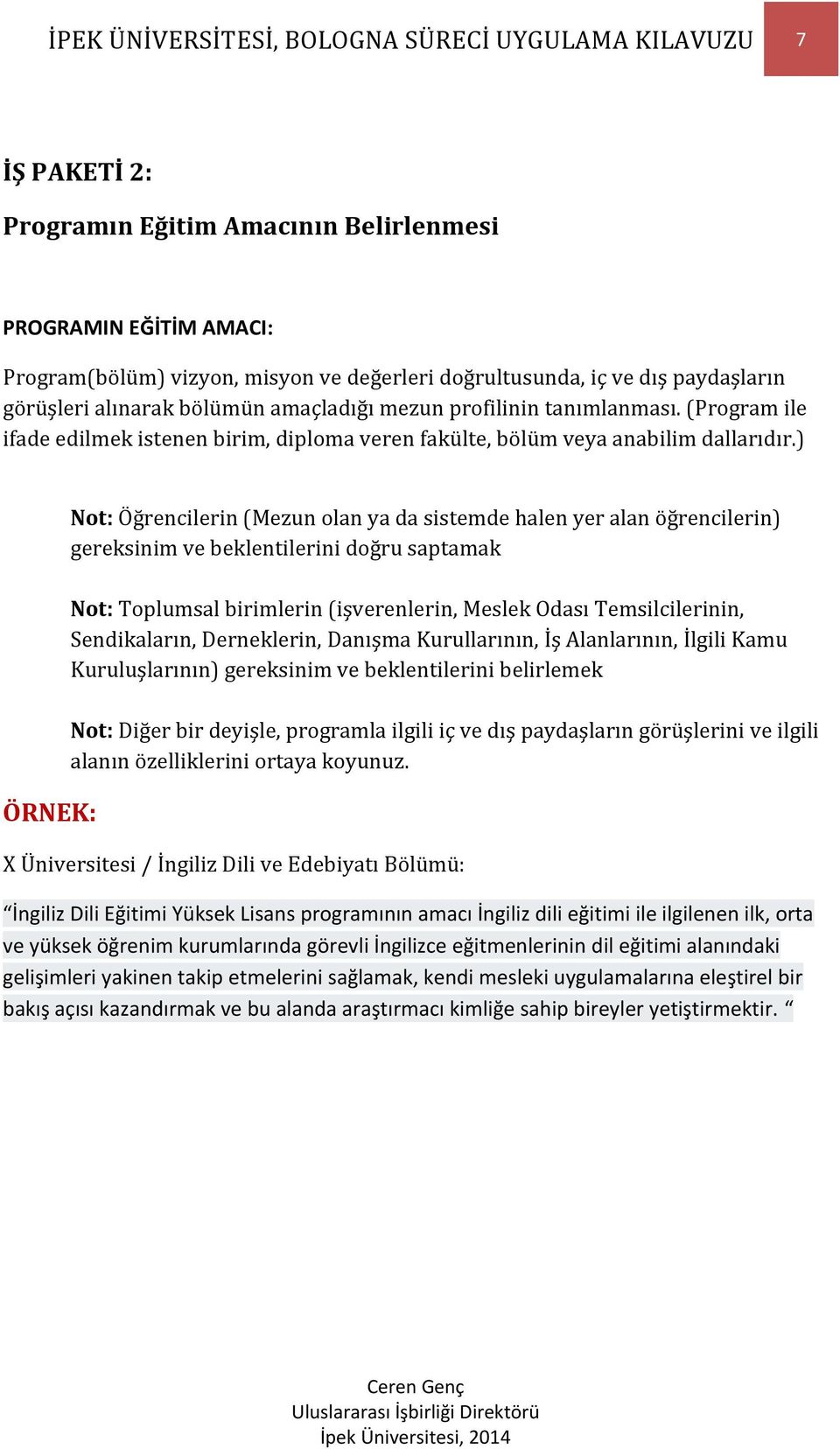 İPEK ÜNİVERSİTESİ, BOLOGNA SÜRECİ UYGULAMA KILAVUZU 7

İŞ PAKETİ 2:

Programın Eğitim Amacının Belirlenmesi

PROGRAMIN EĞİTİM AMACI:

Program(bölüm) vizyon, misyon ve değerleri doğrultusunda, iç ve dış paydaşların görüşleri alınarak bölümün amaçladığı mezun profilinin tanımlanması. (Program ile ifade edilmek istenen birim, diploma veren fakülte, bölüm veya anabilim dallarıdır.)

Not: Öğrencilerin (Mezun olan ya da sistemde halen yer alan öğrencilerin) gereksinim ve beklentilerini doğru saptamak

Not: Toplumsal birimlerin (işverenlerin, Meslek Odası Temsilcilerinin, Sendikaların, Derneklerin, Danışma Kurullarının, İş Alanlarının, İlgili Kamu Kuruluşlarının) gereksinim ve beklentilerini belirlemek

Not: Diğer bir deyişle, programla ilgili iç ve dış paydaşların görüşlerini ve ilgili alanın özelliklerini ortaya koyunuz.

ÖRNEK:

X Üniversitesi / İngiliz Dili ve Edebiyatı Bölümü:

“İngiliz Dili Eğitimi Yüksek Lisans programının amacı İngiliz dili eğitimi ile ilgilenen ilk, orta ve yüksek öğrenim kurumlarında görevli İngilizce eğitmenlerinin dil eğitimi alanındaki gelişimleri yakinen takip etmelerini sağlamak, kendi mesleki uygulamalarına eleştirel bir bakış açısı kazandırmak ve bu alanda araştırmacı kimliğe sahip bireyler yetiştirmektir. “

Ceren Genç
Uluslararası İşbirliği Direktörü
İpek Üniversitesi, 2014